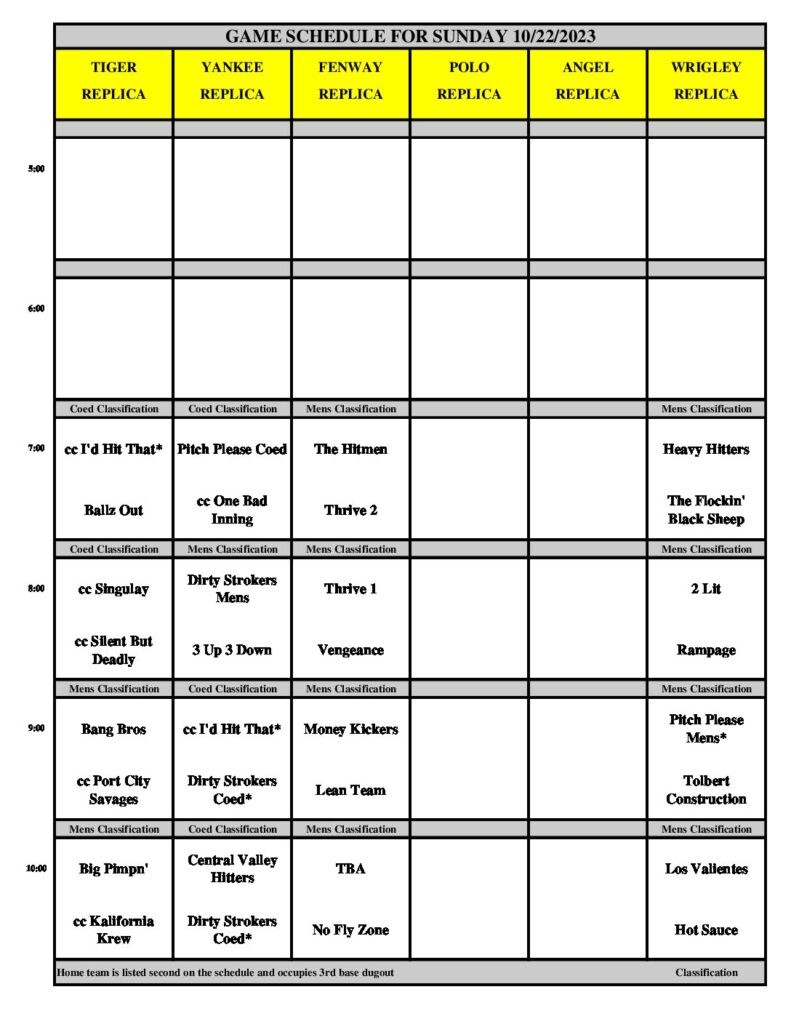 GAME SCHEDULE FOR SUNDAY 10/22/2023

| | TIGER REPLICA | YANKEE REPLICA | FENWAY REPLICA | POLO REPLICA | ANGEL REPLICA | WRIGLEY REPLICA |
|---|---|---|---|---|---|---|
| 5:00 | | | | | | |
| 6:00 | | | | | | |
| | Coed Classification | Coed Classification | Mens Classification | | | Mens Classification |
| 7:00 | cc I'd Hit That* | Pitch Please Coed | The Hitmen | | | Heavy Hitters |
| | Ballz Out | cc One Bad Inning | Thrive 2 | | | The Flockin' Black Sheep |
| | Coed Classification | Mens Classification | Mens Classification | | | Mens Classification |
| 8:00 | cc Singulay | Dirty Strokers Mens | Thrive 1 | | | 2 Lit |
| | cc Silent But Deadly | 3 Up 3 Down | Vengeance | | | Rampage |
| | Mens Classification | Coed Classification | Mens Classification | | | Mens Classification |
| 9:00 | Bang Bros | cc I'd Hit That* | Money Kickers | | | Pitch Please Mens* |
| | cc Port City Savages | Dirty Strokers Coed* | Lean Team | | | Tolbert Construction |
| | Mens Classification | Coed Classification | Mens Classification | | | Mens Classification |
| 10:00 | Big Pimpn' | Central Valley Hitters | TBA | | | Los Valientes |
| | cc Kalifornia Krew | Dirty Strokers Coed* | No Fly Zone | | | Hot Sauce |

Home team is listed second on the schedule and occupies 3rd base dugout

Classification